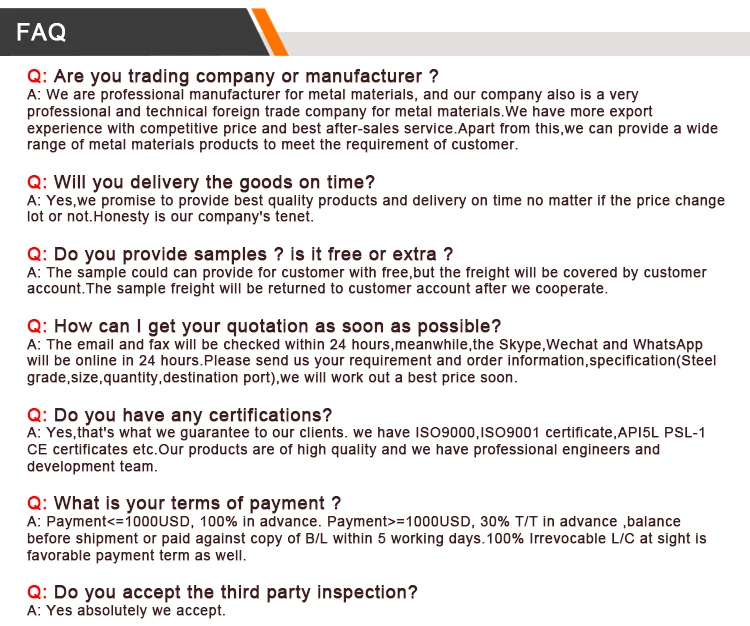 FAQ

Q: Are you trading company or manufacturer ?
A: We are professional manufacturer for metal materials, and our company also is a very professional and technical foreign trade company for metal materials.We have more export experience with competitive price and best after-sales service.Apart from this,we can provide a wide range of metal materials products to meet the requirement of customer.

Q: Will you delivery the goods on time?
A: Yes,we promise to provide best quality products and delivery on time no matter if the price change lot or not.Honesty is our company's tenet.

Q: Do you provide samples ? is it free or extra ?
A: The sample could can provide for customer with free,but the freight will be covered by customer account.The sample freight will be returned to customer account after we cooperate.

Q: How can I get your quotation as soon as possible?
A: The email and fax will be checked within 24 hours,meanwhile,the Skype,Wechat and WhatsApp will be online in 24 hours.Please send us your requirement and order information,specification(Steel grade,size,quantity,destination port),we will work out a best price soon.

Q: Do you have any certifications?
A: Yes,that's what we guarantee to our clients. we have ISO9000,ISO9001 certificate,API5L PSL-1 CE certificates etc.Our products are of high quality and we have professional engineers and development team.

Q: What is your terms of payment ?
A: Payment<=1000USD, 100% in advance. Payment>=1000USD, 30% T/T in advance ,balance before shipment or paid against copy of B/L within 5 working days.100% Irrevocable L/C at sight is favorable payment term as well.

Q: Do you accept the third party inspection?
A: Yes absolutely we accept.